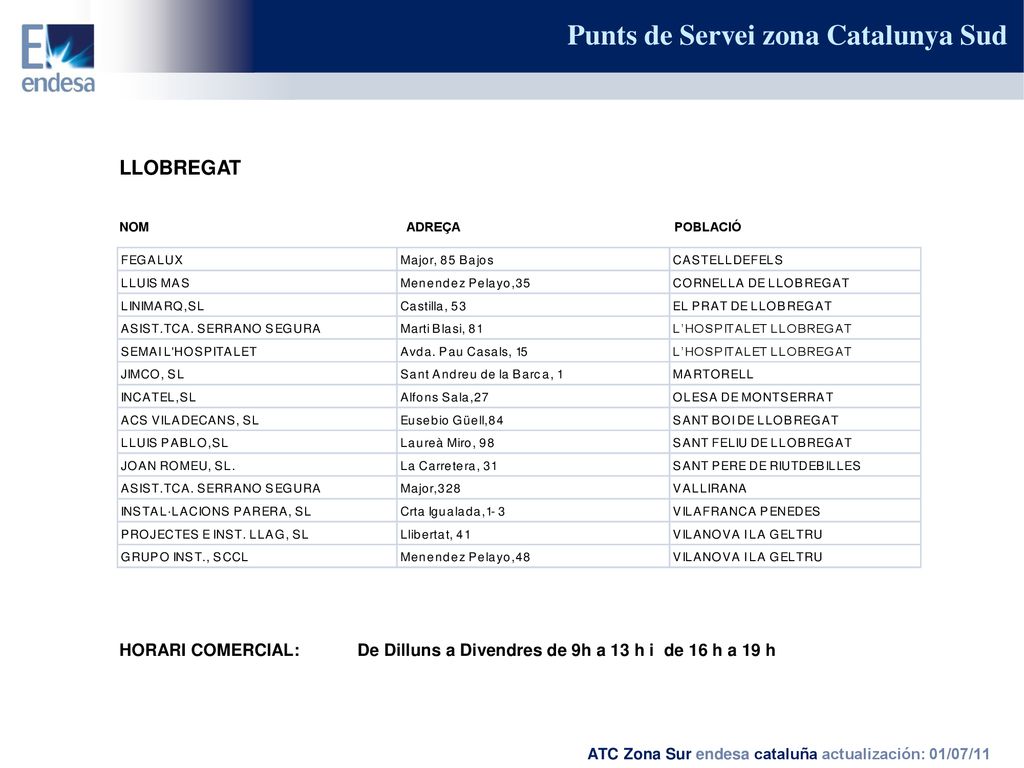 endesa

Punts de Servei zona Catalunya Sud

LLOBREGAT

| NOM | ADREÇA | POBLACIÓ |
|---|---|---|
| FEGALUX | Major, 85 Bajos | CASTELLDEFELS |
| LLUIS MAS | Menendez Pelayo,35 | CORNELLA DE LLOBREGAT |
| LINIMARQ,SL | Castilla, 53 | EL PRAT DE LLOBREGAT |
| ASIST.TCA. SERRANO SEGURA | Marti Blasi, 81 | L'HOSPITALET LLOBREGAT |
| SEMAI L'HOSPITALET | Avda. Pau Casals, 15 | L'HOSPITALET LLOBREGAT |
| JIMCO, SL | Sant Andreu de la Barca, 1 | MARTORELL |
| INCATEL,SL | Alfons Sala,27 | OLESA DE MONTSERRAT |
| ACS VILADECANS, SL | Eusebio Güell,84 | SANT BOI DE LLOBREGAT |
| LLUIS PABLO,SL | Laureà Miro, 98 | SANT FELIU DE LLOBREGAT |
| JOAN ROMEU, SL. | La Carretera, 31 | SANT PERE DE RIUTDEBILLES |
| ASIST.TCA. SERRANO SEGURA | Major,328 | VALLIRANA |
| INSTAL·LACIONS PARERA, SL | Crta Igualada,1-3 | VILAFRANCA PENEDES |
| PROJECTES E INST. LLAG, SL | Llibertat, 41 | VILANOVA I LA GELTRU |
| GRUPO INST., SCCL | Menendez Pelayo,48 | VILANOVA I LA GELTRU |

HORARI COMERCIAL: De Dilluns a Divendres de 9h a 13 h i de 16 h a 19 h

ATC Zona Sur endesa cataluña actualización: 01/07/11